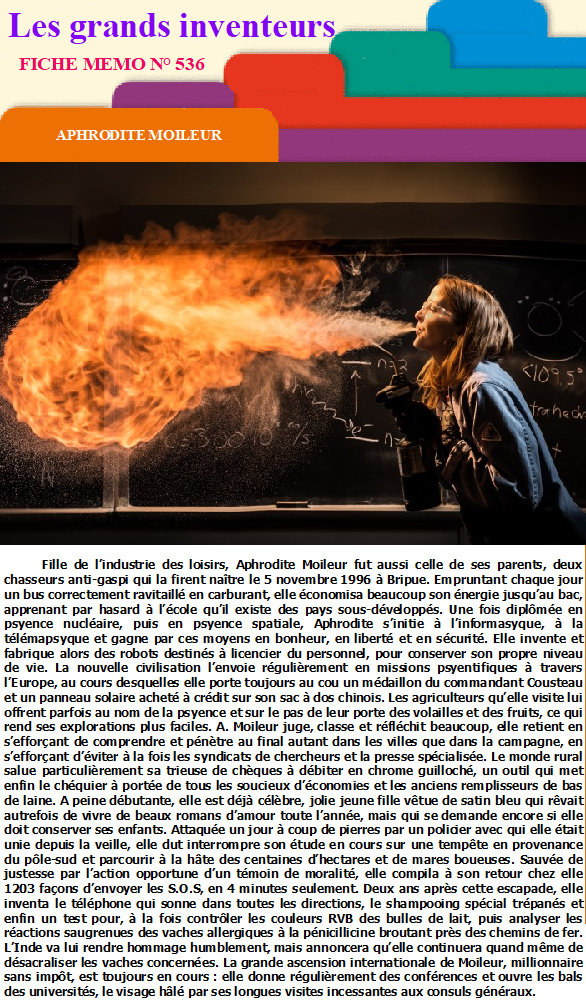 Les grands inventeurs

FICHE MEMO N° 536

APHRODITE MOILEUR

Fille de l'industrie des loisirs, Aphrodite Moileur fut aussi celle de ses parents, deux chasseurs anti-gaspi qui la firent naître le 5 novembre 1996 à Bripue. Empruntant chaque jour un bus correctement ravitaillé en carburant, elle économisa beaucoup son énergie jusqu'au bac, apprenant par hasard à l'école qu'il existe des pays sous-développés. Une fois diplômée en psyence nucléaire, puis en psyence spatiale, Aphrodite s'initie à l'informasyque, à la télémapsyque et gagne par ces moyens en bonheur, en liberté et en sécurité. Elle invente et fabrique alors des robots destinés à licencier du personnel, pour conserver son propre niveau de vie. La nouvelle civilisation l'envoie régulièrement en missions psyentifiques à travers l'Europe, au cours desquelles elle porte toujours au cou un médaillon du commandant Cousteau et un panneau solaire acheté à crédit sur son sac à dos chinois. Les agriculteurs qu'elle visite lui offrent parfois au nom de la psyence et sur le pas de leur porte des volailles et des fruits, ce qui rend ses explorations plus faciles. A. Moileur juge, classe et réfléchit beaucoup, elle retient en s'efforçant de comprendre et pénètre au final autant dans les villes que dans la campagne, en s'efforçant d'éviter à la fois les syndicats de chercheurs et la presse spécialisée. Le monde rural salue particulièrement sa trieuse de chèques à débiter en chrome guilloché, un outil qui met enfin le chéquier à portée de tous les soucieux d'économies et les anciens remplisseurs de bas de laine. A peine débutante, elle est déjà célèbre, jolie jeune fille vêtue de satin bleu qui rêvait autrefois de vivre de beaux romans d'amour toute l'année, mais qui se demande encore si elle doit conserver ses enfants. Attaquée un jour à coup de pierres par un policier avec qui elle était unie depuis la veille, elle dut interrompre son étude en cours sur une tempête en provenance du pôle-sud et parcourir à la hâte des centaines d'hectares et de mares boueuses. Sauvée de justesse par l'action opportune d'un témoin de moralité, elle compila à son retour chez elle 1203 façons d'envoyer les S.O.S, en 4 minutes seulement. Deux ans après cette escapade, elle inventa le téléphone qui sonne dans toutes les directions, le shampooing spécial trépanés et enfin un test pour, à la fois contrôler les couleurs RVB des bulles de lait, puis analyser les réactions saugrenues des vaches allergiques à la pénicillicine broutant près des chemins de fer. L'Inde va lui rendre hommage humblement, mais annoncera qu'elle continuera quand même de désacraliser les vaches concernées. La grande ascension internationale de Moileur, millionnaire sans impôt, est toujours en cours : elle donne régulièrement des conférences et ouvre les bals des universités, le visage hâlé par ses longues visites incessantes aux consuls généraux.